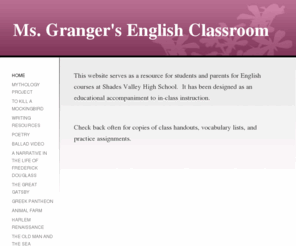 Ms. Granger's English Classroom

HOME
MYTHOLOGY PROJECT
TO KILL A MOCKINGBIRD
WRITING RESOURCES
POETRY
BALLAD VIDEO
A NARRATIVE IN THE LIFE OF FREDERICK DOUGLASS
THE GREAT GATSBY
GREEK PANTHEON
ANIMAL FARM
HARLEM RENAISSANCE
THE OLD MAN AND THE SEA

This website serves as a resource for students and parents for English courses at Shades Valley High School. It has been designed as an educational accompaniment to in-class instruction.

Check back often for copies of class handouts, vocabulary lists, and practice assignments.